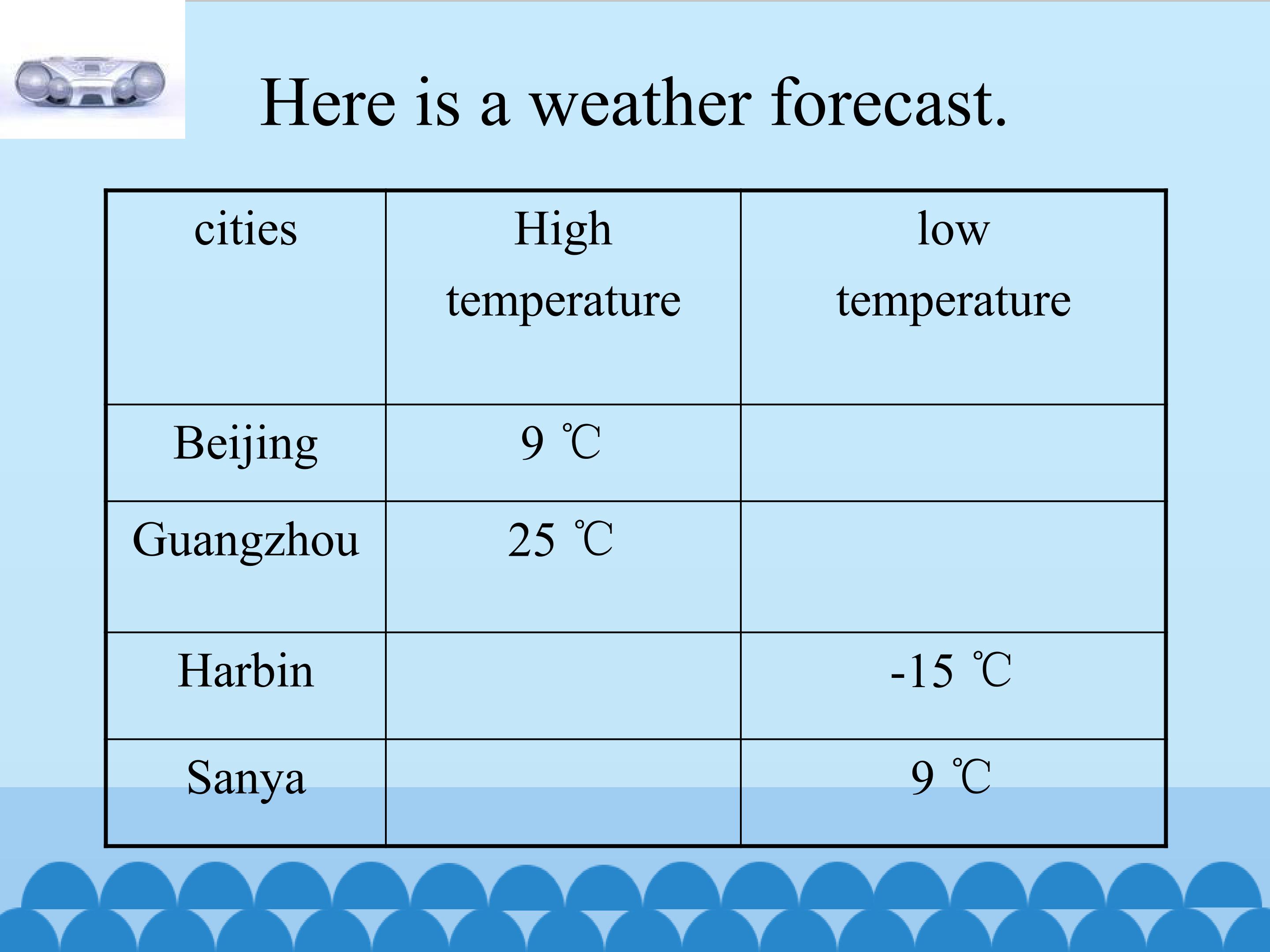 Here is a weather forecast.

| cities | High temperature | low temperature |
|---|---|---|
| Beijing | 9 ℃ | |
| Guangzhou | 25 ℃ | |
| Harbin | | -15 ℃ |
| Sanya | | 9 ℃ |